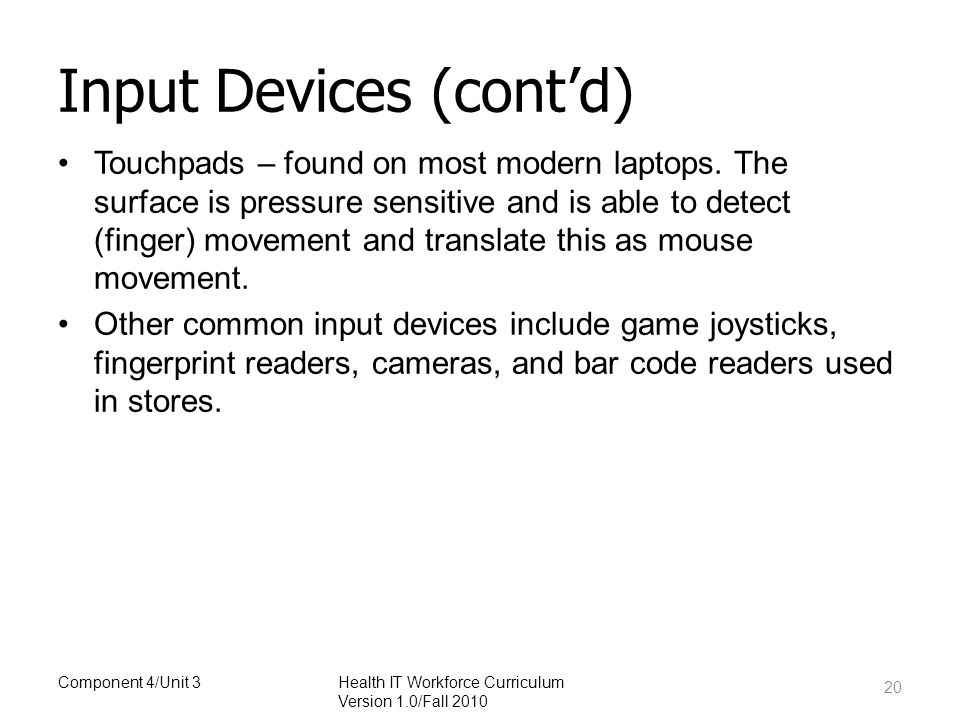 Input Devices (cont’d)

• Touchpads – found on most modern laptops. The surface is pressure sensitive and is able to detect (finger) movement and translate this as mouse movement.

• Other common input devices include game joysticks, fingerprint readers, cameras, and bar code readers used in stores.

Component 4/Unit 3

Health IT Workforce Curriculum
Version 1.0/Fall 2010

20